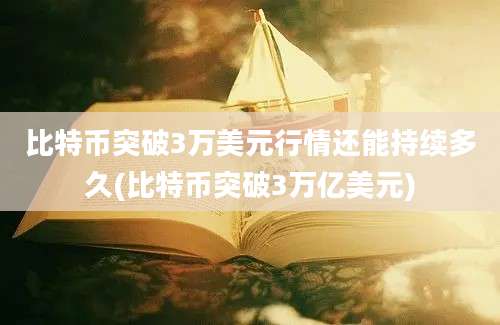 比特币突破3万美元行情还能持续多久(比特币突破3万亿美元)